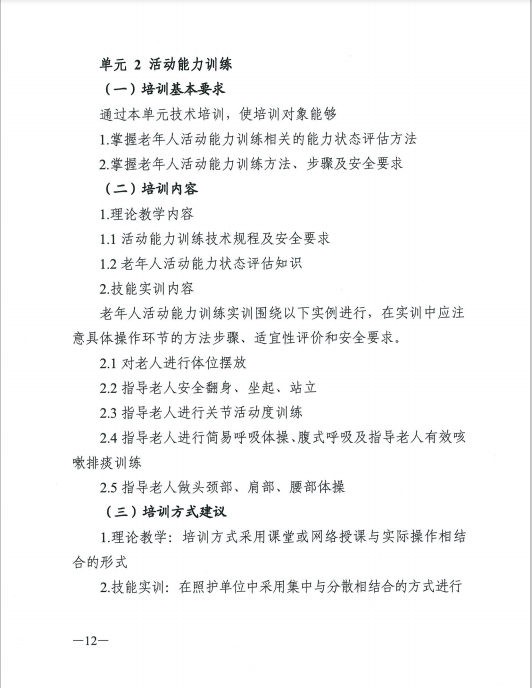 单元 2 活动能力训练

（一）培训基本要求

通过本单元技术培训，使培训对象能够

1.掌握老年人活动能力训练相关的能力状态评估方法

2.掌握老年人活动能力训练方法、步骤及安全要求

（二）培训内容

1.理论教学内容

1.1 活动能力训练技术规程及安全要求

1.2 老年人活动能力状态评估知识

2.技能实训内容

老年人活动能力训练实训围绕以下实例进行，在实训中应注意具体操作环节的方法步骤、适宜性评价和安全要求。

2.1 对老人进行体位摆放

2.2 指导老人安全翻身、坐起、站立

2.3 指导老人进行关节活动度训练

2.4 指导老人进行简易呼吸体操、腹式呼吸及指导老人有效咳嗽排痰训练

2.5 指导老人做头颈部、肩部、腰部体操

（三）培训方式建议

1.理论教学：培训方式采用课堂或网络授课与实际操作相结合的形式

2.技能实训：在照护单位中采用集中与分散相结合的方式进行

—12—